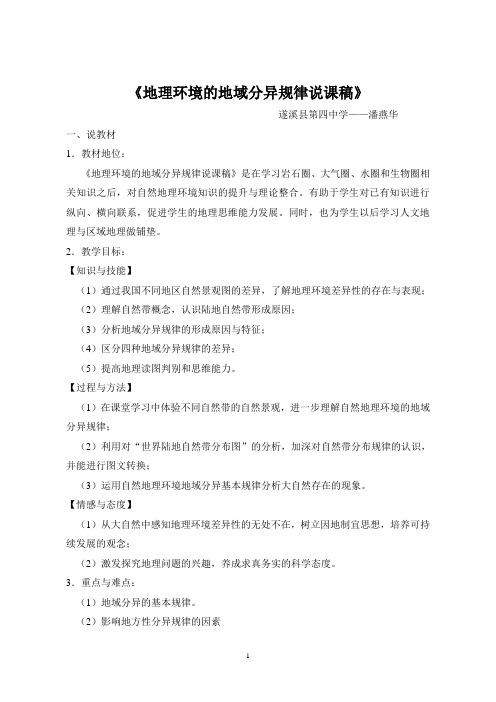 《地理环境的地域分异规律说课稿》

遂溪县第四中学——潘燕华

一、说教材

1．教材地位：

《地理环境的地域分异规律说课稿》是在学习岩石圈、大气圈、水圈和生物圈相关知识之后，对自然地理环境知识的提升与理论整合。有助于学生对已有知识进行纵向、横向联系，促进学生的地理思维能力发展。同时，也为学生以后学习人文地理与区域地理做铺垫。

2．教学目标：

【知识与技能】

（1）通过我国不同地区自然景观图的差异，了解地理环境差异性的存在与表现；

（2）理解自然带概念，认识陆地自然带形成原因；

（3）分析地域分异规律的形成原因与特征；

（4）区分四种地域分异规律的差异；

（5）提高地理读图判别和思维能力。

【过程与方法】

（1）在课堂学习中体验不同自然带的自然景观，进一步理解自然地理环境的地域分异规律；

（2）利用对“世界陆地自然带分布图”的分析，加深对自然带分布规律的认识，并能进行图文转换；

（3）运用自然地理环境地域分异基本规律分析大自然存在的现象。

【情感与态度】

（1）从大自然中感知地理环境差异性的无处不在，树立因地制宜思想，培养可持续发展的观念；

（2）激发探究地理问题的兴趣，养成求真务实的科学态度。

3．重点与难点：

（1）地域分异的基本规律。

（2）影响地方性分异规律的因素

1